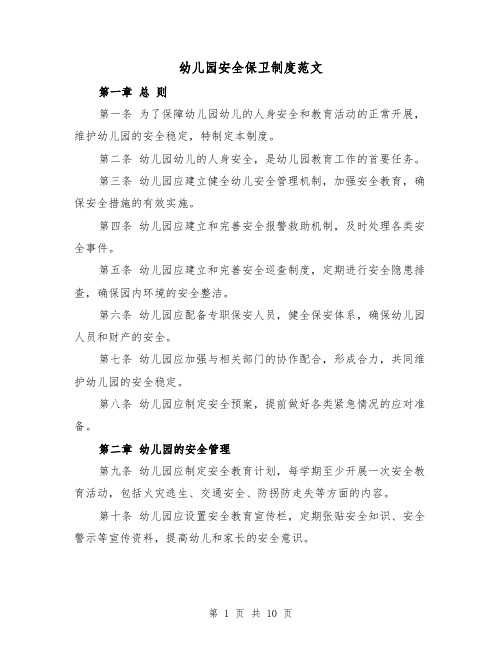 幼儿园安全保卫制度范文

第一章 总 则

第一条 为了保障幼儿园幼儿的人身安全和教育活动的正常开展，维护幼儿园的安全稳定，特制定本制度。

第二条 幼儿园幼儿的人身安全，是幼儿园教育工作的首要任务。

第三条 幼儿园应建立健全幼儿安全管理机制，加强安全教育，确保安全措施的有效实施。

第四条 幼儿园应建立和完善安全报警救助机制，及时处理各类安全事件。

第五条 幼儿园应建立和完善安全巡查制度，定期进行安全隐患排查，确保园内环境的安全整洁。

第六条 幼儿园应配备专职保安人员，健全保安体系，确保幼儿园人员和财产的安全。

第七条 幼儿园应加强与相关部门的协作配合，形成合力，共同维护幼儿园的安全稳定。

第八条 幼儿园应制定安全预案，提前做好各类紧急情况的应对准备。

第二章 幼儿园的安全管理

第九条 幼儿园应制定安全教育计划，每学期至少开展一次安全教育活动，包括火灾逃生、交通安全、防拐防走失等方面的内容。

第十条 幼儿园应设置安全教育宣传栏，定期张贴安全知识、安全警示等宣传资料，提高幼儿和家长的安全意识。

第 1 页 共 10 页